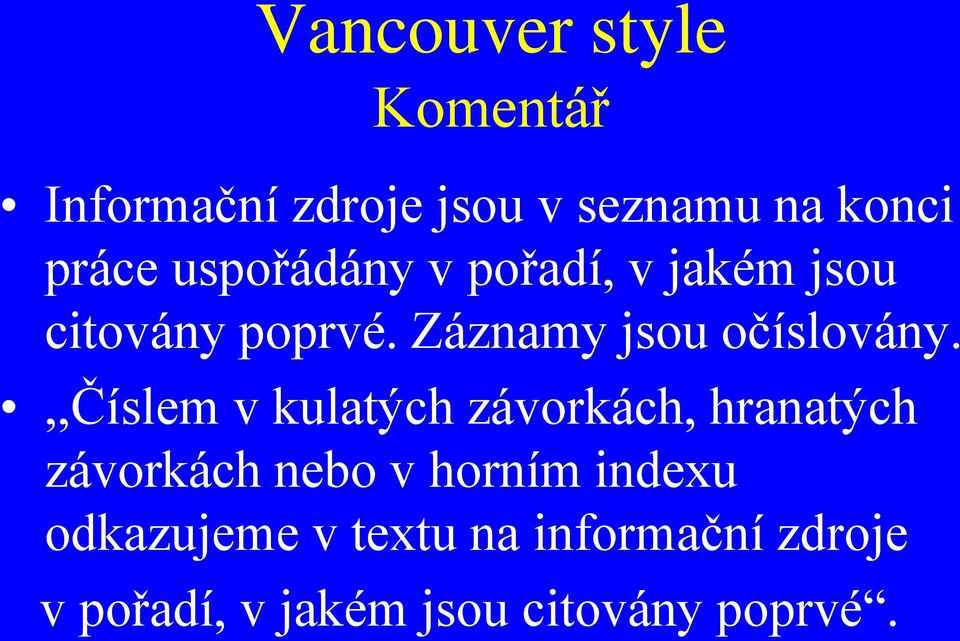 Vancouver style
Komentář

• Informační zdroje jsou v seznamu na konci práce uspořádány v pořadí, v jakém jsou citovány poprvé. Záznamy jsou očíslovány.

• „Číslem v kulatých závorkách, hranatých závorkách nebo v horním indexu odkazujeme v textu na informační zdroje v pořadí, v jakém jsou citovány poprvé“.